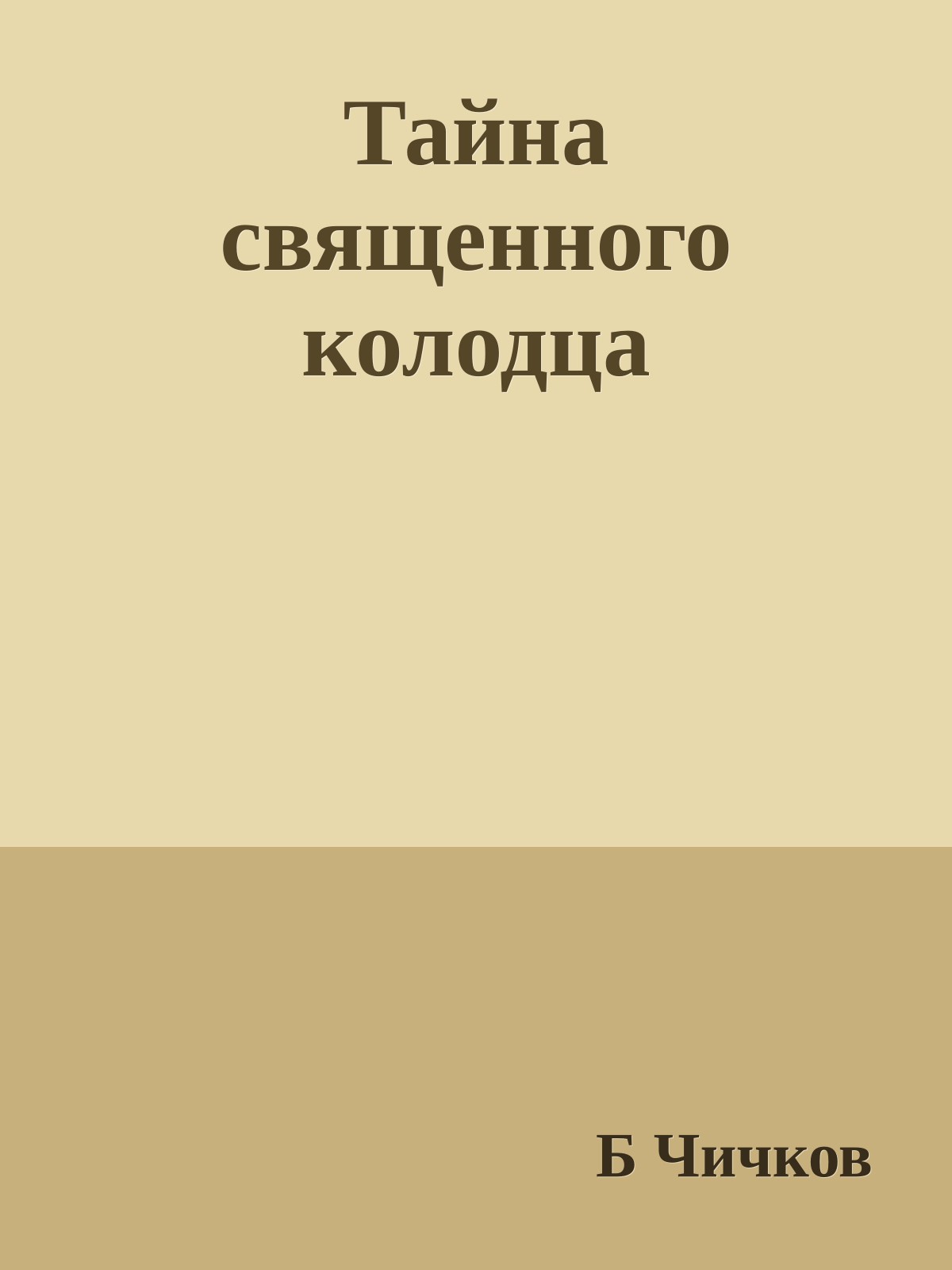 Тайна священного колодца

Б Чичков